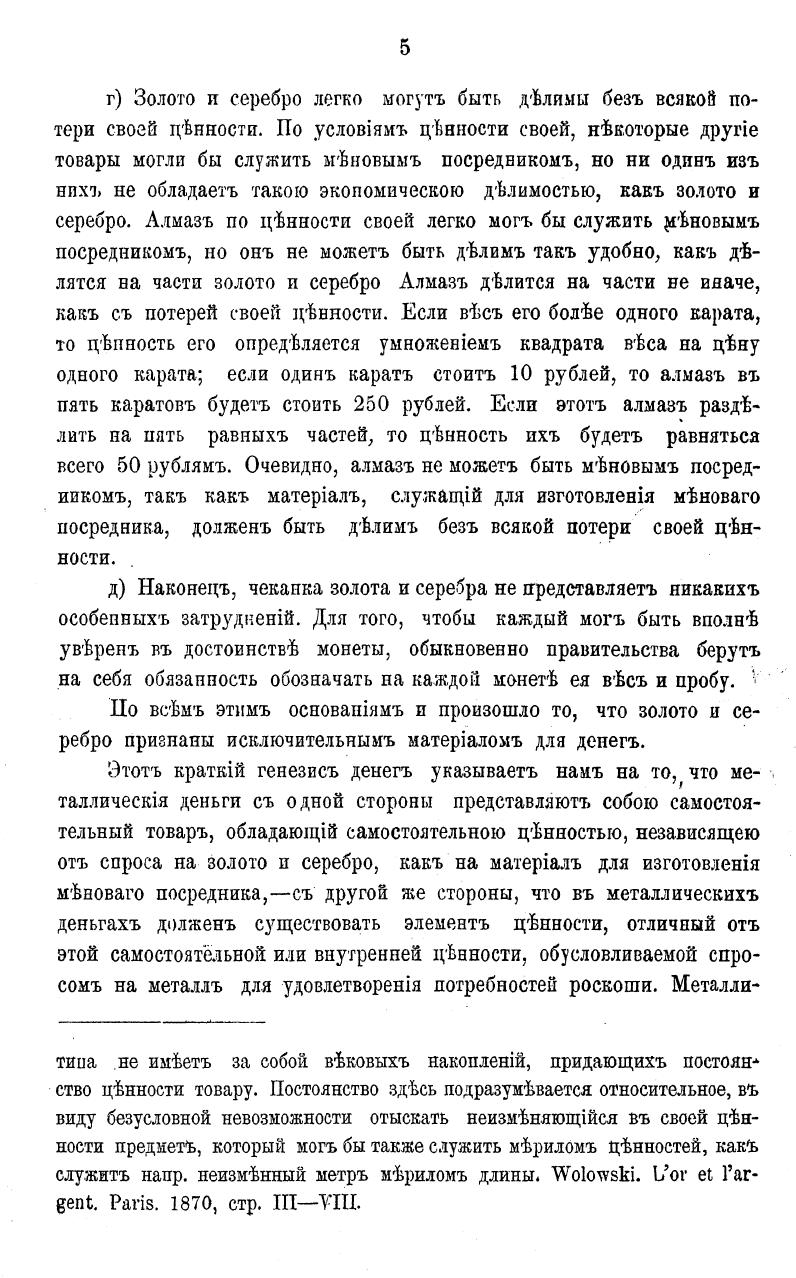 5

г) Золото и серебро легко могутъ быть дѣлимы безъ всякой потери своей цѣнности. По условіямъ цѣнности своей, нѣкоторые другіе товары могли бы служить мѣновымъ посредникомъ, но ни одинъ изъ нихъ не обладаетъ такою экономическою дѣлимостью, какъ золото и серебро. Алмазъ по цѣнности своей легко могъ бы служить мѣновымъ посредникомъ, но онъ не можетъ быть дѣлимъ такъ удобно, какъ дѣлятся на части золото и серебро Алмазъ дѣлится на части не иначе, какъ съ потерей своей цѣнности. Если вѣсъ его болѣе одного карата, то цѣнность его опредѣляется умноженіемъ квадрата вѣса на цѣну одного карата; если одинъ каратъ стоитъ 10 рублей, то алмазъ въ пять каратовъ будетъ стоить 250 рублей. Если этотъ алмазъ раздѣлить на пять равныхъ частей, то цѣнность ихъ будетъ равняться всего 50 рублямъ. Очевидно, алмазъ не можетъ быть мѣновымъ посредникомъ, такъ какъ матеріалъ, служащій для изготовленія мѣноваго посредника, долженъ быть дѣлимъ безъ всякой потери своей цѣнности.

д) Наконецъ, чеканка золота и серебра не представляетъ никакихъ особенныхъ затрудненій. Для того, чтобы каждый могъ быть вполнѣ увѣренъ въ достоинствѣ монеты, обыкновенно правительства берутъ на себя обязанность обозначать на каждой монетѣ ея вѣсъ и пробу.

По всѣмъ этимъ основаніямъ и произошло то, что золото и серебро признаны исключительнымъ матеріаломъ для денегъ.

Этотъ краткій генезисъ денегъ указываетъ намъ на то, что металлическія деньги съ одной стороны представляютъ собою самостоятельный товаръ, обладающій самостоятельною цѣнностью, независящею отъ спроса на золото и серебро, какъ на матеріалъ для изготовленія мѣноваго посредника,—съ другой же стороны, что въ металлическихъ деньгахъ долженъ существовать элементъ цѣнности, отличный отъ этой самостоятельной или внутренней цѣнности, обусловливаемой спросомъ на металлъ для удовлетворенія потребностей роскоши. Металли-

типа не имѣетъ за собой вѣковыхъ накопленій, придающихъ постоянство цѣнности товару. Постоянство здѣсь подразумѣвается относительное, въ виду безусловной невозможности отыскать неизмѣняющійся въ своей цѣнности предметъ, который могъ бы также служить мѣриломъ цѣнностей, какъ служитъ напр. неизмѣнный метръ мѣриломъ длины. Wolowski. L'or et l'argent. Paris. 1870, стр. III—VIII.